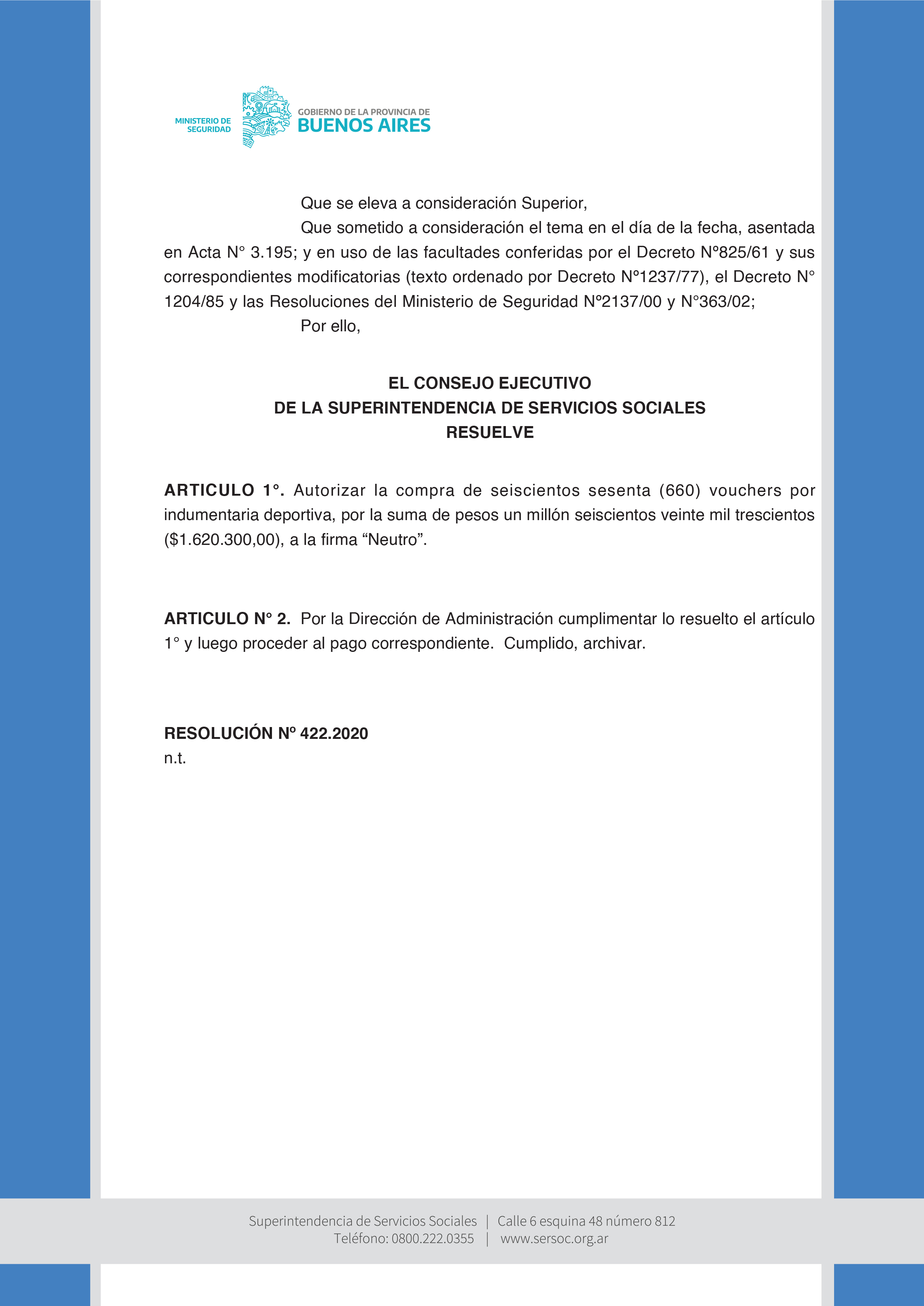 MINISTERIO DE SEGURIDAD

GOBIERNO DE LA PROVINCIA DE
BUENOS AIRES

Que se eleva a consideración Superior,

Que sometido a consideración el tema en el día de la fecha, asentada en Acta N° 3.195; y en uso de las facultades conferidas por el Decreto Nº825/61 y sus correspondientes modificatorias (texto ordenado por Decreto Nº1237/77), el Decreto N° 1204/85 y las Resoluciones del Ministerio de Seguridad Nº2137/00 y N°363/02;

Por ello,

EL CONSEJO EJECUTIVO
DE LA SUPERINTENDENCIA DE SERVICIOS SOCIALES
RESUELVE

ARTICULO 1°. Autorizar la compra de seiscientos sesenta (660) vouchers por indumentaria deportiva, por la suma de pesos un millón seiscientos veinte mil trescientos ($1.620.300,00), a la firma “Neutro”.

ARTICULO N° 2. Por la Dirección de Administración cumplimentar lo resuelto el artículo 1° y luego proceder al pago correspondiente. Cumplido, archivar.

RESOLUCIÓN Nº 422.2020
n.t.

Superintendencia de Servicios Sociales | Calle 6 esquina 48 número 812
Teléfono: 0800.222.0355 | www.sersoc.org.ar